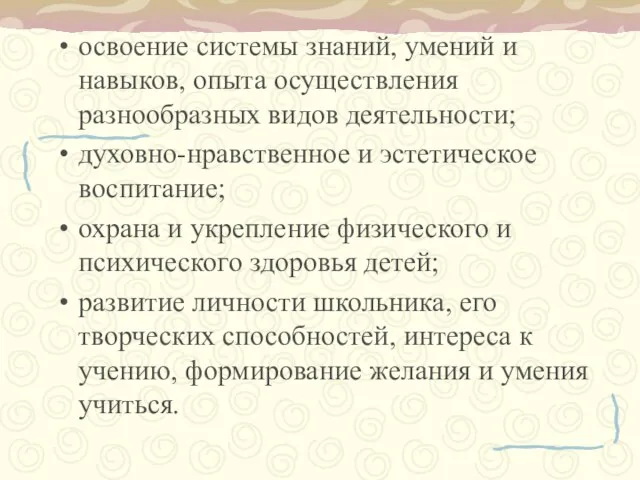 • освоение системы знаний, умений и навыков, опыта осуществления разнообразных видов деятельности;
• духовно-нравственное и эстетическое воспитание;
• охрана и укрепление физического и психического здоровья детей;
• развитие личности школьника, его творческих способностей, интереса к учению, формирование желания и умения учиться.